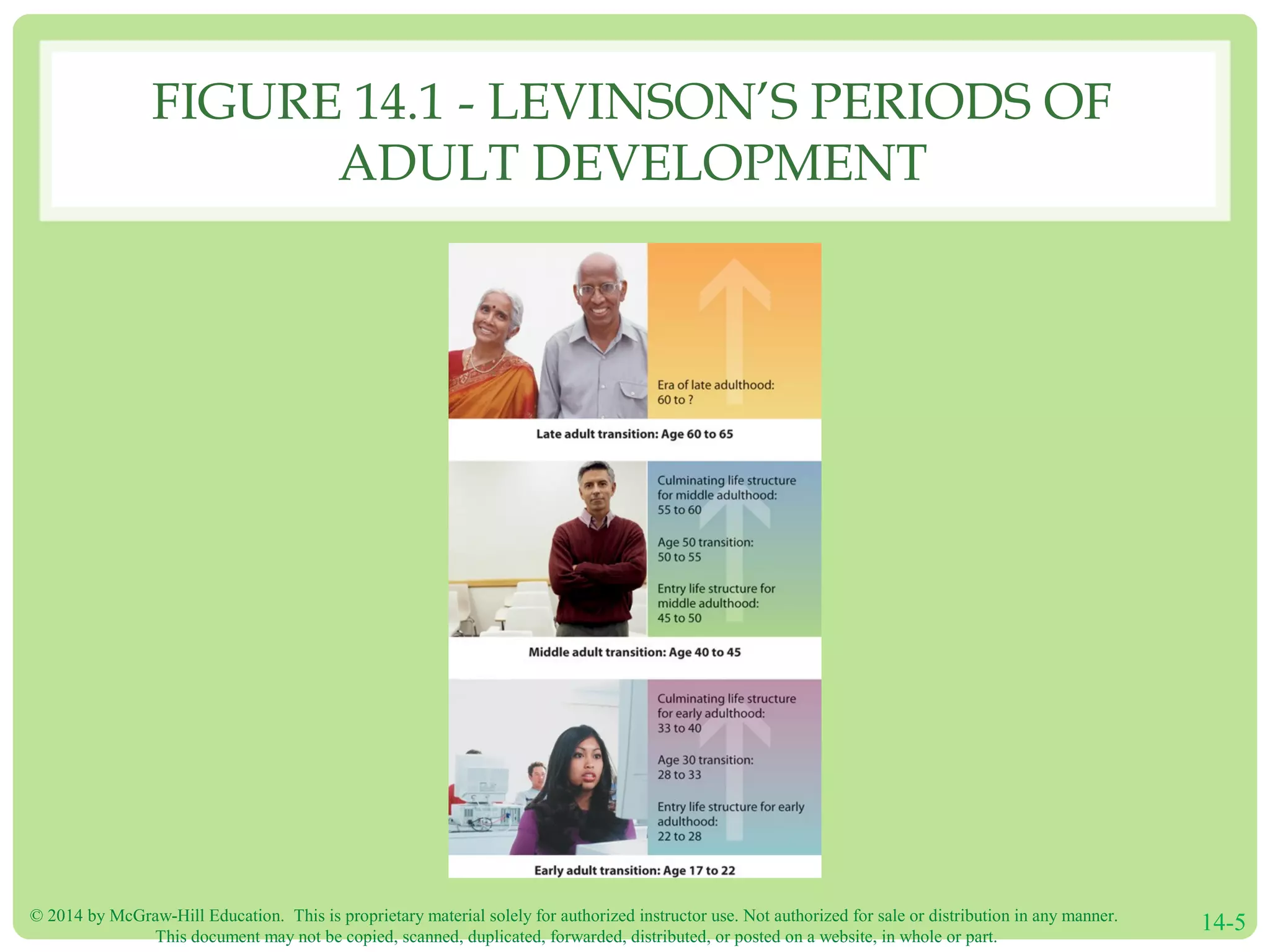 FIGURE 14.1 - LEVINSON'S PERIODS OF ADULT DEVELOPMENT

Era of late adulthood: 60 to ?

Late adult transition: Age 60 to 65

Culminating life structure for middle adulthood: 55 to 60

Age 50 transition: 50 to 55

Entry life structure for middle adulthood: 45 to 50

Middle adult transition: Age 40 to 45

Culminating life structure for early adulthood: 33 to 40

Age 30 transition: 28 to 33

Entry life structure for early adulthood: 22 to 28

Early adult transition: Age 17 to 22

© 2014 by McGraw-Hill Education. This is proprietary material solely for authorized instructor use. Not authorized for sale or distribution in any manner. This document may not be copied, scanned, duplicated, forwarded, distributed, or posted on a website, in whole or part.

14-5